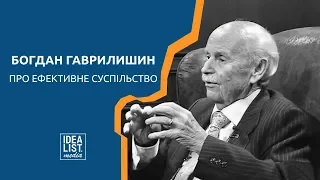 БОГДАН ГАВРИЛИШИН

ПРО ЕФЕКТИВНЕ СУСПІЛЬСТВО

IDEA LIST. media